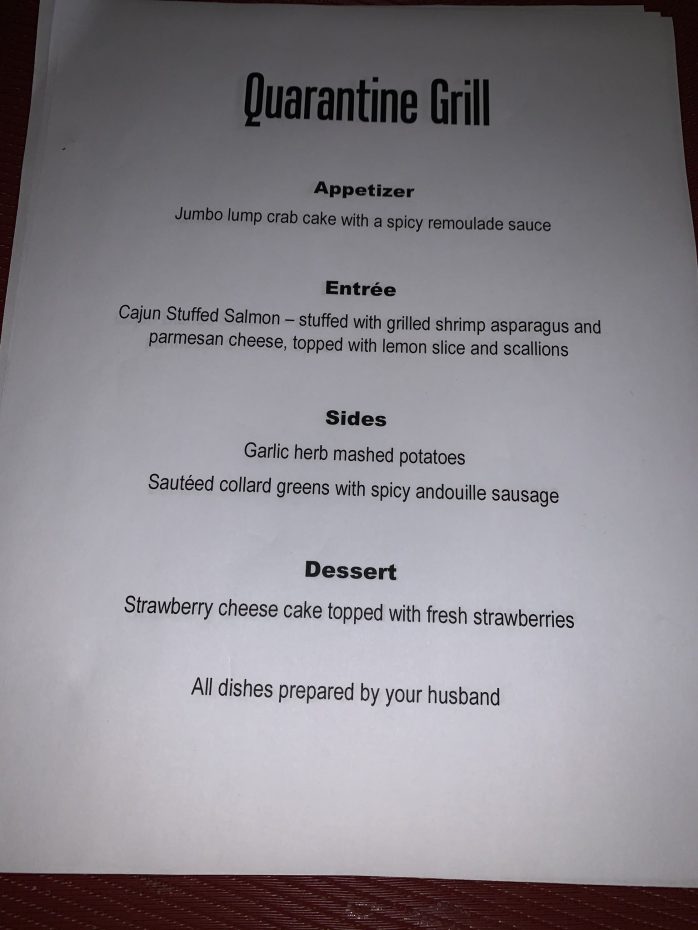 Quarantine Grill

Appetizer

Jumbo lump crab cake with a spicy remoulade sauce

Entrée

Cajun Stuffed Salmon – stuffed with grilled shrimp asparagus and parmesan cheese, topped with lemon slice and scallions

Sides

Garlic herb mashed potatoes

Sautéed collard greens with spicy andouille sausage

Dessert

Strawberry cheese cake topped with fresh strawberries

All dishes prepared by your husband